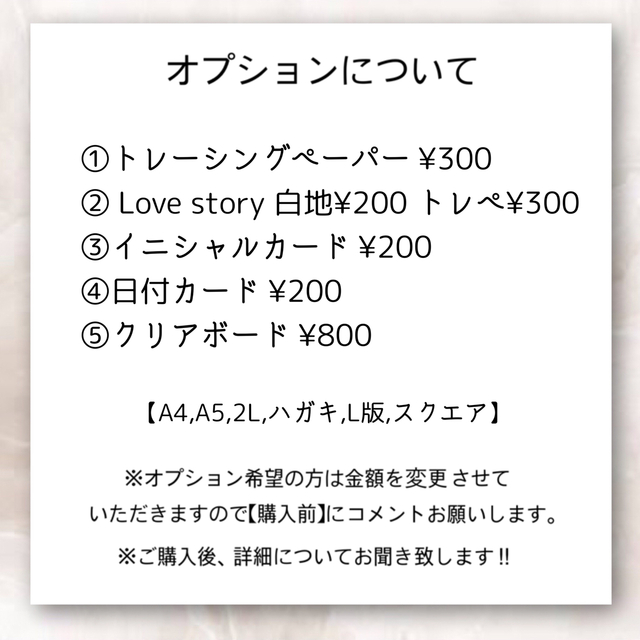 オプションについて

①トレーシングペーパー ¥300
② Love story 白地¥200 トレペ¥300
③イニシャルカード ¥200
④日付カード ¥200
⑤クリアボード ¥800

【A4,A5,2L,ハガキ,L版,スクエア】

※オプション希望の方は金額を変更させていただきますので【購入前】にコメントお願いします。

※ご購入後、詳細についてお聞き致します!!